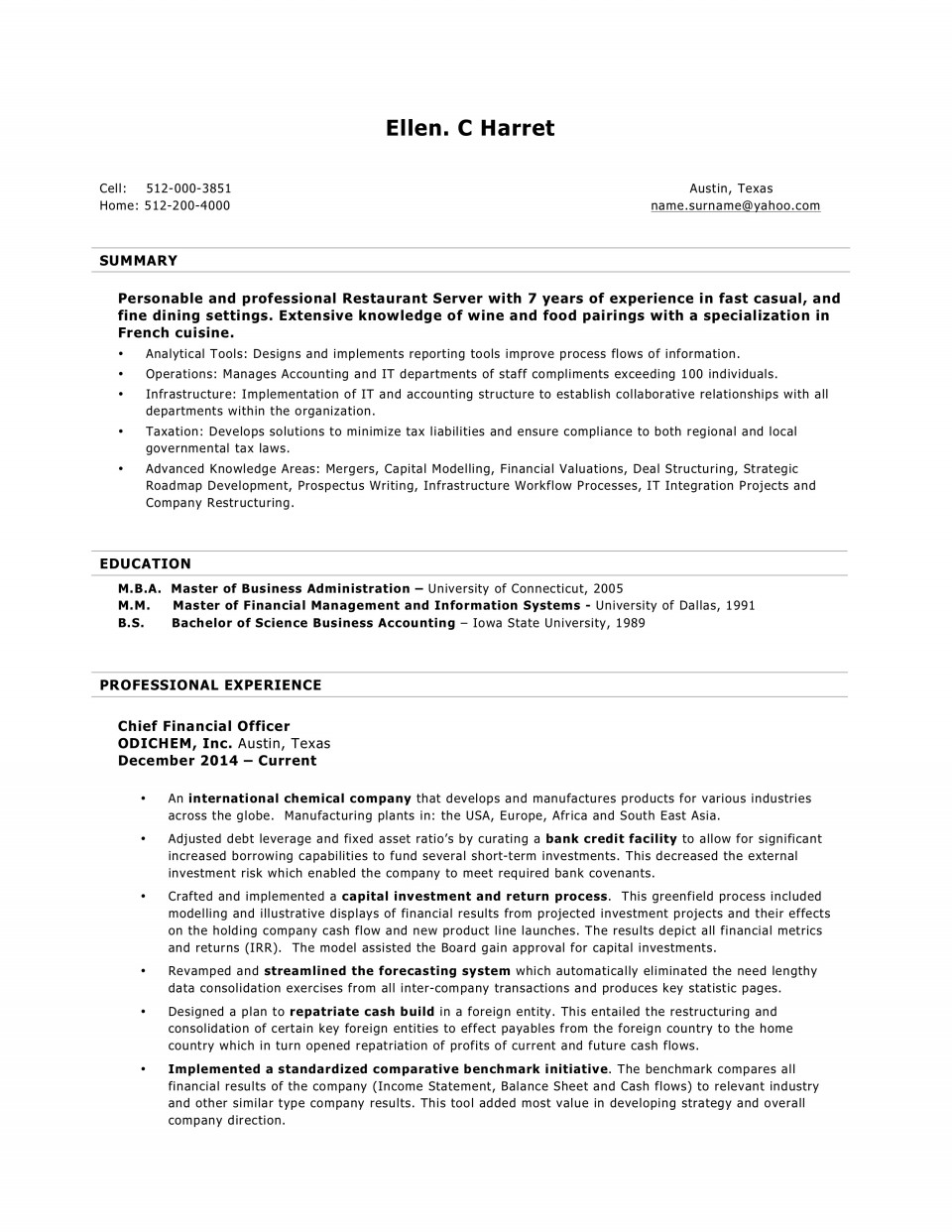 Ellen. C Harret

Cell: 512-000-3851
Home: 512-200-4000

Austin, Texas
name.surname@yahoo.com

SUMMARY

Personable and professional Restaurant Server with 7 years of experience in fast casual, and fine dining settings. Extensive knowledge of wine and food pairings with a specialization in French cuisine.

• Analytical Tools: Designs and implements reporting tools improve process flows of information.
• Operations: Manages Accounting and IT departments of staff compliments exceeding 100 individuals.
• Infrastructure: Implementation of IT and accounting structure to establish collaborative relationships with all departments within the organization.
• Taxation: Develops solutions to minimize tax liabilities and ensure compliance to both regional and local governmental tax laws.
• Advanced Knowledge Areas: Mergers, Capital Modelling, Financial Valuations, Deal Structuring, Strategic Roadmap Development, Prospectus Writing, Infrastructure Workflow Processes, IT Integration Projects and Company Restructuring.

EDUCATION

M.B.A. Master of Business Administration – University of Connecticut, 2005
M.M. Master of Financial Management and Information Systems - University of Dallas, 1991
B.S. Bachelor of Science Business Accounting – Iowa State University, 1989

PROFESSIONAL EXPERIENCE

Chief Financial Officer
ODICHEM, Inc. Austin, Texas
December 2014 – Current

• An international chemical company that develops and manufactures products for various industries across the globe. Manufacturing plants in: the USA, Europe, Africa and South East Asia.
• Adjusted debt leverage and fixed asset ratio's by curating a bank credit facility to allow for significant increased borrowing capabilities to fund several short-term investments. This decreased the external investment risk which enabled the company to meet required bank covenants.
• Crafted and implemented a capital investment and return process. This greenfield process included modelling and illustrative displays of financial results from projected investment projects and their effects on the holding company cash flow and new product line launches. The results depict all financial metrics and returns (IRR). The model assisted the Board gain approval for capital investments.
• Revamped and streamlined the forecasting system which automatically eliminated the need lengthy data consolidation exercises from all inter-company transactions and produces key statistic pages.
• Designed a plan to repatriate cash build in a foreign entity. This entailed the restructuring and consolidation of certain key foreign entities to effect payables from the foreign country to the home country which in turn opened repatriation of profits of current and future cash flows.
• Implemented a standardized comparative benchmark initiative. The benchmark compares all financial results of the company (Income Statement, Balance Sheet and Cash flows) to relevant industry and other similar type company results. This tool added most value in developing strategy and overall company direction.